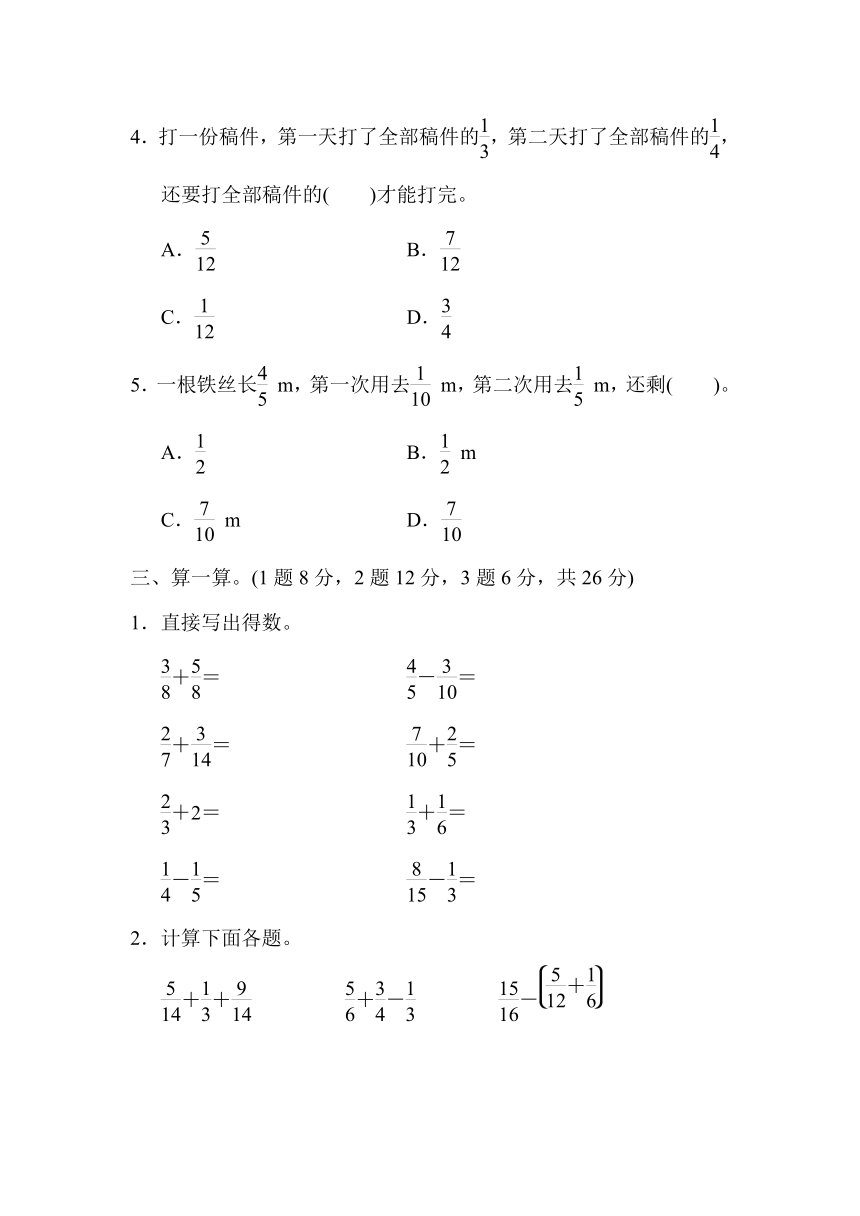 4．打一份稿件，第一天打了全部稿件的$\frac{1}{3}$，第二天打了全部稿件的$\frac{1}{4}$，还要打全部稿件的(　　)才能打完。

A．$\frac{5}{12}$　　B．$\frac{7}{12}$

C．$\frac{1}{12}$　　D．$\frac{3}{4}$

5．一根铁丝长$\frac{4}{5}$ m，第一次用去$\frac{1}{10}$ m，第二次用去$\frac{1}{5}$ m，还剩(　　)。

A．$\frac{1}{2}$　　B．$\frac{1}{2}$ m

C．$\frac{7}{10}$ m　　D．$\frac{7}{10}$

三、算一算。(1 题 8 分，2 题 12 分，3 题 6 分，共 26 分)

1．直接写出得数。

$\frac{3}{8}+\frac{5}{8}=$　　$\frac{4}{5}-\frac{3}{10}=$

$\frac{2}{7}+\frac{3}{14}=$　　$\frac{7}{10}+\frac{2}{5}=$

$\frac{2}{3}+2=$　　$\frac{1}{3}+\frac{1}{6}=$

$\frac{1}{4}-\frac{1}{5}=$　　$\frac{8}{15}-\frac{1}{3}=$

2．计算下面各题。

$\frac{5}{14}+\frac{1}{3}+\frac{9}{14}$　　$\frac{5}{6}+\frac{3}{4}-\frac{1}{3}$　　$\frac{15}{16}-\left(\frac{5}{12}+\frac{1}{6}\right)$